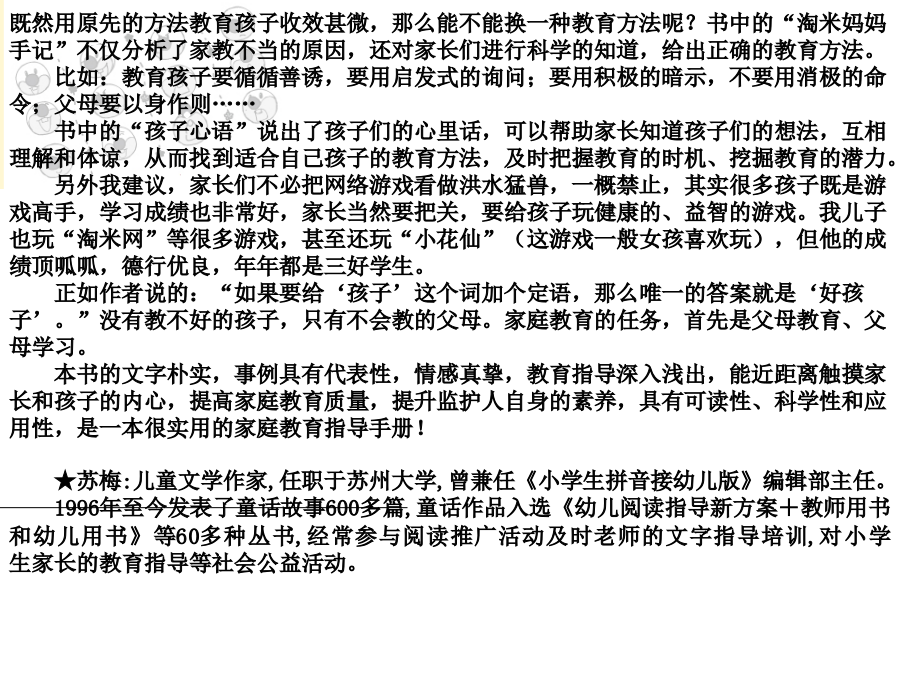 既然用原先的方法教育孩子收效甚微，那么能不能换一种教育方法呢？书中的“淘米妈妈手记”不仅分析了家教不当的原因，还对家长们进行科学的知道，给出正确的教育方法。

比如：教育孩子要循循善诱，要用启发式的询问；要用积极的暗示，不要用消极的命令；父母要以身作则……

书中的“孩子心语”说出了孩子们的心里话，可以帮助家长知道孩子们的想法，互相理解和体谅，从而找到适合自己孩子的教育方法，及时把握教育的时机、挖掘教育的潜力。

另外我建议，家长们不必把网络游戏看做洪水猛兽，一概禁止，其实很多孩子既是游戏高手，学习成绩也非常好，家长当然要把关，要给孩子玩健康的、益智的游戏。我儿子也玩“淘米网”等很多游戏，甚至还玩“小花仙”（这游戏一般女孩喜欢玩），但他的成绩顶呱呱，德行优良，年年都是三好学生。

正如作者说的：“如果要给‘孩子’这个词加个定语，那么唯一的答案就是‘好孩子’。”没有教不好的孩子，只有不会教的父母。家庭教育的任务，首先是父母教育、父母学习。

本书的文字朴实，事例具有代表性，情感真挚，教育指导深入浅出，能近距离触摸家长和孩子的内心，提高家庭教育质量，提升监护人自身的素养，具有可读性、科学性和应用性，是一本很实用的家庭教育指导手册！

★苏梅:儿童文学作家,任职于苏州大学,曾兼任《小学生拼音接幼儿版》编辑部主任。1996年至今发表了童话故事600多篇,童话作品入选《幼儿阅读指导新方案＋教师用书和幼儿用书》等60多种丛书,经常参与阅读推广活动及时老师的文字指导培训,对小学生家长的教育指导等社会公益活动。